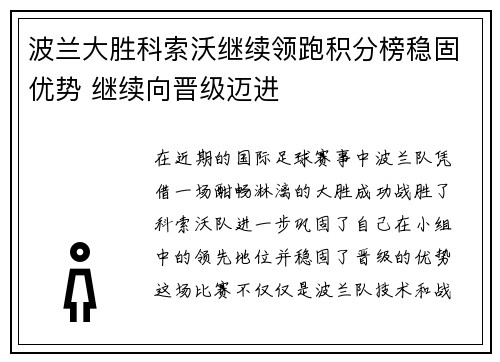 波兰大胜科索沃继续领跑积分榜稳固优势 继续向晋级迈进

在近期的国际足球赛事中波兰队凭借一场酣畅淋漓的大胜成功战胜了科索沃队进一步巩固了自己在小组中的领先地位并稳固了晋级的优势这场比赛不仅仅是波兰队技术和战